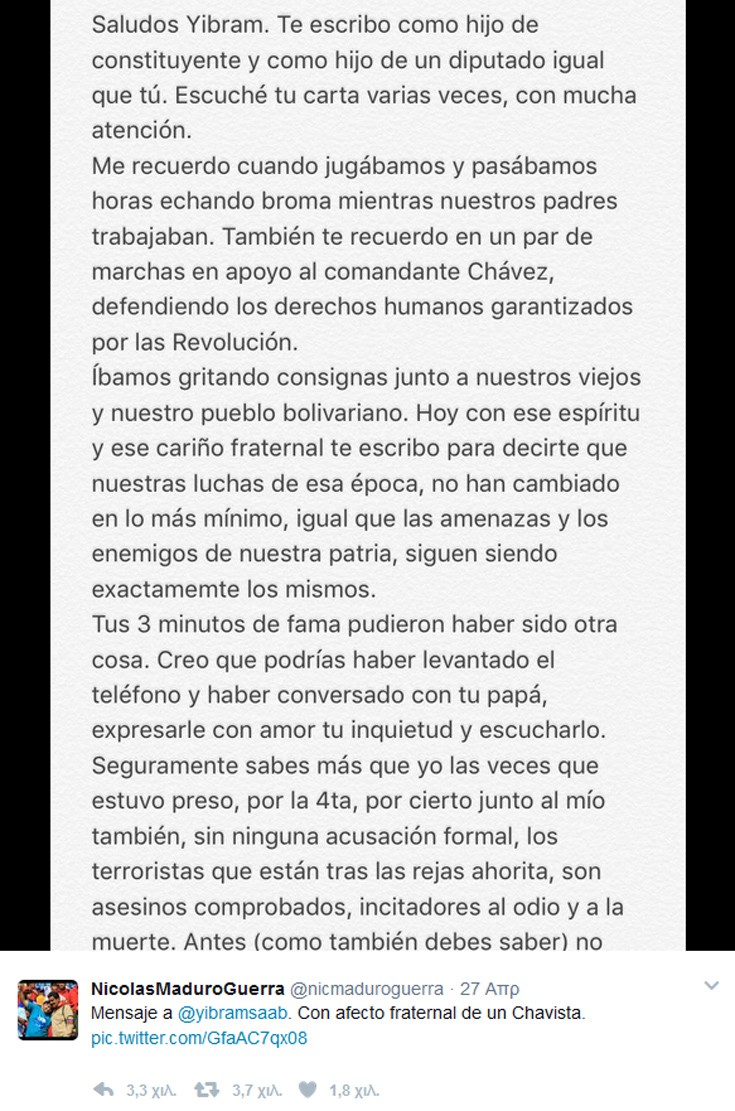 Saludos Yibram. Te escribo como hijo de constituyente y como hijo de un diputado igual que tú. Escuché tu carta varias veces, con mucha atención.
Me recuerdo cuando jugábamos y pasábamos horas echando broma mientras nuestros padres trabajaban. También te recuerdo en un par de marchas en apoyo al comandante Chávez, defendiendo los derechos humanos garantizados por las Revolución.
Íbamos gritando consignas junto a nuestros viejos y nuestro pueblo bolivariano. Hoy con ese espíritu y ese cariño fraternal te escribo para decirte que nuestras luchas de esa época, no han cambiado en lo más mínimo, igual que las amenazas y los enemigos de nuestra patria, siguen siendo exactamemte los mismos.
Tus 3 minutos de fama pudieron haber sido otra cosa. Creo que podrías haber levantado el teléfono y haber conversado con tu papá, expresarle con amor tu inquietud y escucharlo. Seguramente sabes más que yo las veces que estuvo preso, por la 4ta, por cierto junto al mío también, sin ninguna acusación formal, los terroristas que están tras las rejas ahorita, son asesinos comprobados, incitadores al odio y a la muerte. Antes (como también debes saber) no

NicolasMaduroGuerra @nicmaduroguerra · 27 Απρ
Mensaje a @yibramsaab. Con afecto fraternal de un Chavista.
pic.twitter.com/GfaAC7qx08

3,3 χιλ. 3,7 χιλ. 1,8 χιλ.